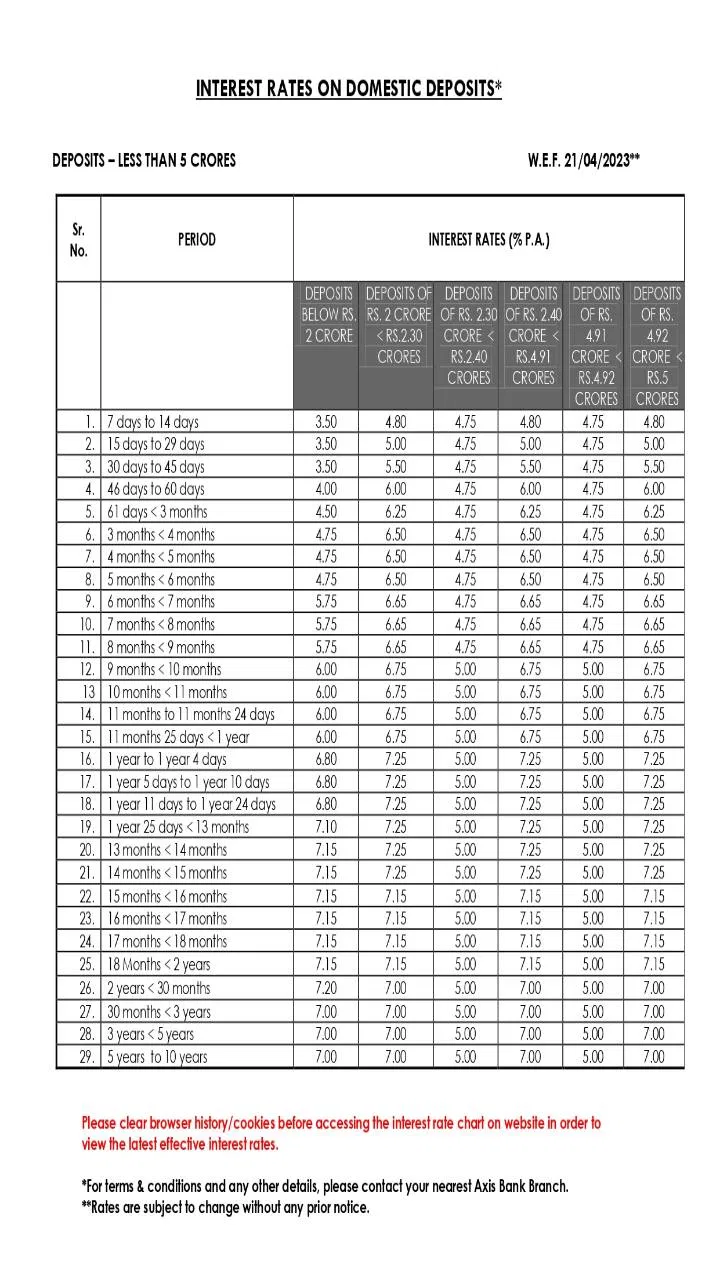 INTEREST RATES ON DOMESTIC DEPOSITS*

DEPOSITS – LESS THAN 5 CRORES

W.E.F. 21/04/2023**

| Sr. No. | PERIOD | INTEREST RATES (% P.A.) | | | | | |
|---|---|---|---|---|---|---|---|
| | | DEPOSITS BELOW RS. 2 CRORE | DEPOSITS OF RS. 2 CRORE < RS.2.30 CRORES | DEPOSITS OF RS. 2.30 CRORE < RS.2.40 CRORES | DEPOSITS OF RS. 2.40 CRORE < RS.4.91 CRORES | DEPOSITS OF RS. 4.91 CRORE < RS.4.92 CRORES | DEPOSITS OF RS. 4.92 CRORE < RS.5 CRORES |
| 1. | 7 days to 14 days | 3.50 | 4.80 | 4.75 | 4.80 | 4.75 | 4.80 |
| 2. | 15 days to 29 days | 3.50 | 5.00 | 4.75 | 5.00 | 4.75 | 5.00 |
| 3. | 30 days to 45 days | 3.50 | 5.50 | 4.75 | 5.50 | 4.75 | 5.50 |
| 4. | 46 days to 60 days | 4.00 | 6.00 | 4.75 | 6.00 | 4.75 | 6.00 |
| 5. | 61 days < 3 months | 4.50 | 6.25 | 4.75 | 6.25 | 4.75 | 6.25 |
| 6. | 3 months < 4 months | 4.75 | 6.50 | 4.75 | 6.50 | 4.75 | 6.50 |
| 7. | 4 months < 5 months | 4.75 | 6.50 | 4.75 | 6.50 | 4.75 | 6.50 |
| 8. | 5 months < 6 months | 4.75 | 6.50 | 4.75 | 6.50 | 4.75 | 6.50 |
| 9. | 6 months < 7 months | 5.75 | 6.65 | 4.75 | 6.65 | 4.75 | 6.65 |
| 10. | 7 months < 8 months | 5.75 | 6.65 | 4.75 | 6.65 | 4.75 | 6.65 |
| 11. | 8 months < 9 months | 5.75 | 6.65 | 4.75 | 6.65 | 4.75 | 6.65 |
| 12. | 9 months < 10 months | 6.00 | 6.75 | 5.00 | 6.75 | 5.00 | 6.75 |
| 13 | 10 months < 11 months | 6.00 | 6.75 | 5.00 | 6.75 | 5.00 | 6.75 |
| 14. | 11 months to 11 months 24 days | 6.00 | 6.75 | 5.00 | 6.75 | 5.00 | 6.75 |
| 15. | 11 months 25 days < 1 year | 6.00 | 6.75 | 5.00 | 6.75 | 5.00 | 6.75 |
| 16. | 1 year to 1 year 4 days | 6.80 | 7.25 | 5.00 | 7.25 | 5.00 | 7.25 |
| 17. | 1 year 5 days to 1 year 10 days | 6.80 | 7.25 | 5.00 | 7.25 | 5.00 | 7.25 |
| 18. | 1 year 11 days to 1 year 24 days | 6.80 | 7.25 | 5.00 | 7.25 | 5.00 | 7.25 |
| 19. | 1 year 25 days < 13 months | 7.10 | 7.25 | 5.00 | 7.25 | 5.00 | 7.25 |
| 20. | 13 months < 14 months | 7.15 | 7.25 | 5.00 | 7.25 | 5.00 | 7.25 |
| 21. | 14 months < 15 months | 7.15 | 7.25 | 5.00 | 7.25 | 5.00 | 7.25 |
| 22. | 15 months < 16 months | 7.15 | 7.15 | 5.00 | 7.15 | 5.00 | 7.15 |
| 23. | 16 months < 17 months | 7.15 | 7.15 | 5.00 | 7.15 | 5.00 | 7.15 |
| 24. | 17 months < 18 months | 7.15 | 7.15 | 5.00 | 7.15 | 5.00 | 7.15 |
| 25. | 18 Months < 2 years | 7.15 | 7.15 | 5.00 | 7.15 | 5.00 | 7.15 |
| 26. | 2 years < 30 months | 7.20 | 7.00 | 5.00 | 7.00 | 5.00 | 7.00 |
| 27. | 30 months < 3 years | 7.00 | 7.00 | 5.00 | 7.00 | 5.00 | 7.00 |
| 28. | 3 years < 5 years | 7.00 | 7.00 | 5.00 | 7.00 | 5.00 | 7.00 |
| 29. | 5 years to 10 years | 7.00 | 7.00 | 5.00 | 7.00 | 5.00 | 7.00 |

Please clear browser history/cookies before accessing the interest rate chart on website in order to view the latest effective interest rates.

*For terms & conditions and any other details, please contact your nearest Axis Bank Branch.
**Rates are subject to change without any prior notice.